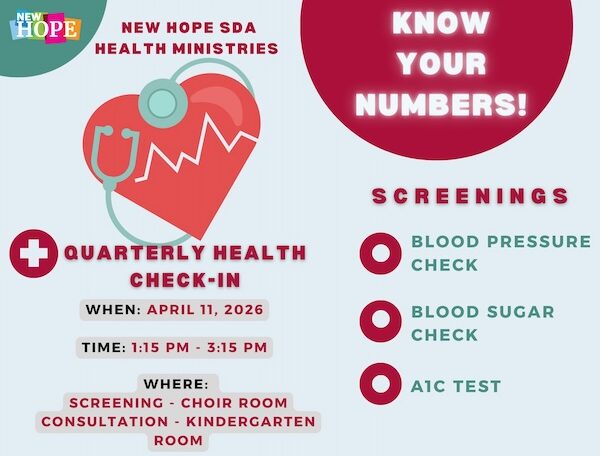 NEW HOPE

NEW HOPE SDA
HEALTH MINISTRIES

QUARTERLY HEALTH
CHECK-IN

WHEN: APRIL 11, 2026

TIME: 1:15 PM - 3:15 PM

WHERE:
SCREENING - CHOIR ROOM
CONSULTATION - KINDERGARTEN ROOM

KNOW
YOUR
NUMBERS!

SCREENINGS

BLOOD PRESSURE CHECK

BLOOD SUGAR CHECK

A1C TEST